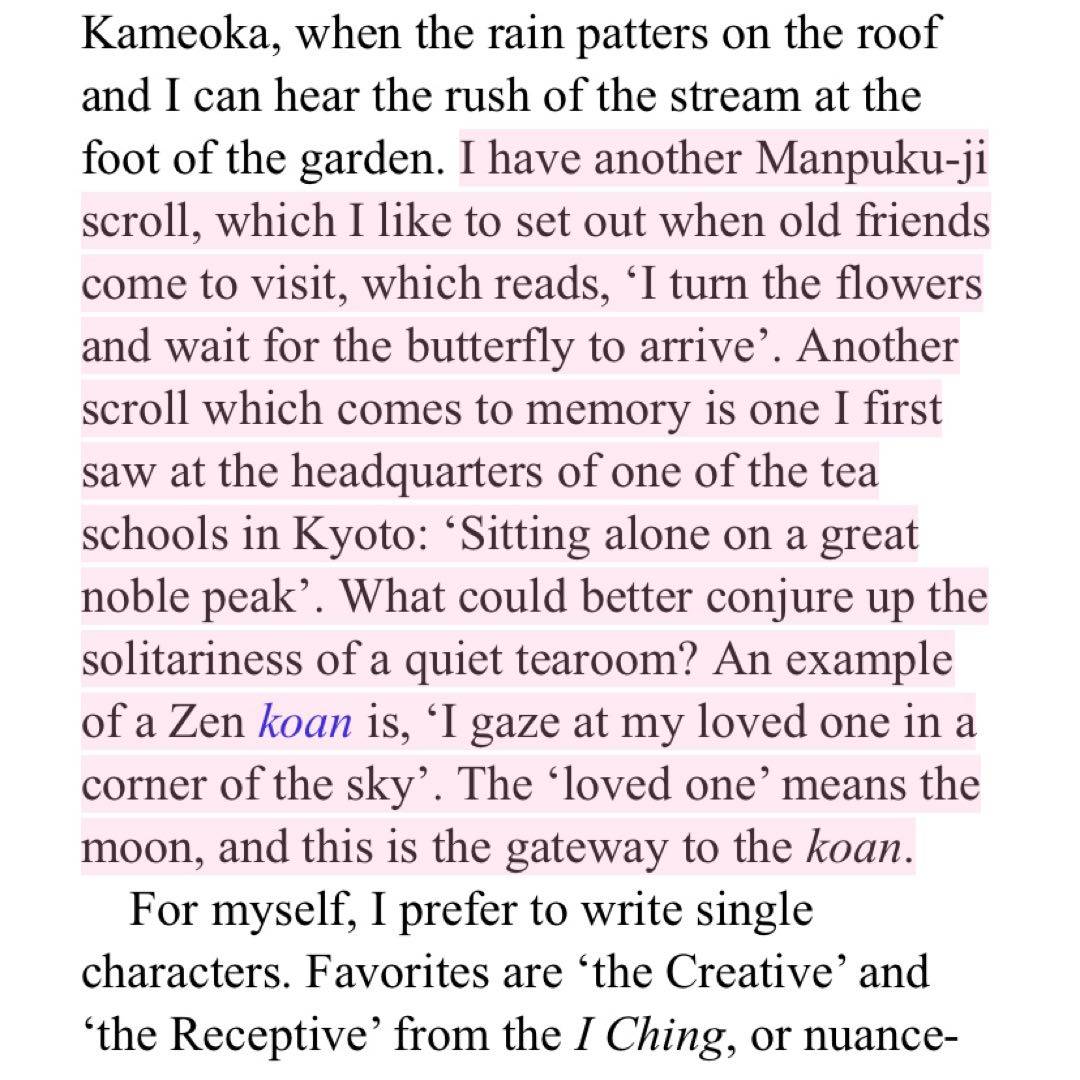 Kameoka, when the rain patters on the roof and I can hear the rush of the stream at the foot of the garden. I have another Manpuku-ji scroll, which I like to set out when old friends come to visit, which reads, ‘I turn the flowers and wait for the butterfly to arrive’. Another scroll which comes to memory is one I first saw at the headquarters of one of the tea schools in Kyoto: ‘Sitting alone on a great noble peak’. What could better conjure up the solitariness of a quiet tearoom? An example of a Zen koan is, ‘I gaze at my loved one in a corner of the sky’. The ‘loved one’ means the moon, and this is the gateway to the koan.

For myself, I prefer to write single characters. Favorites are ‘the Creative’ and ‘the Receptive’ from the I Ching, or nuance-